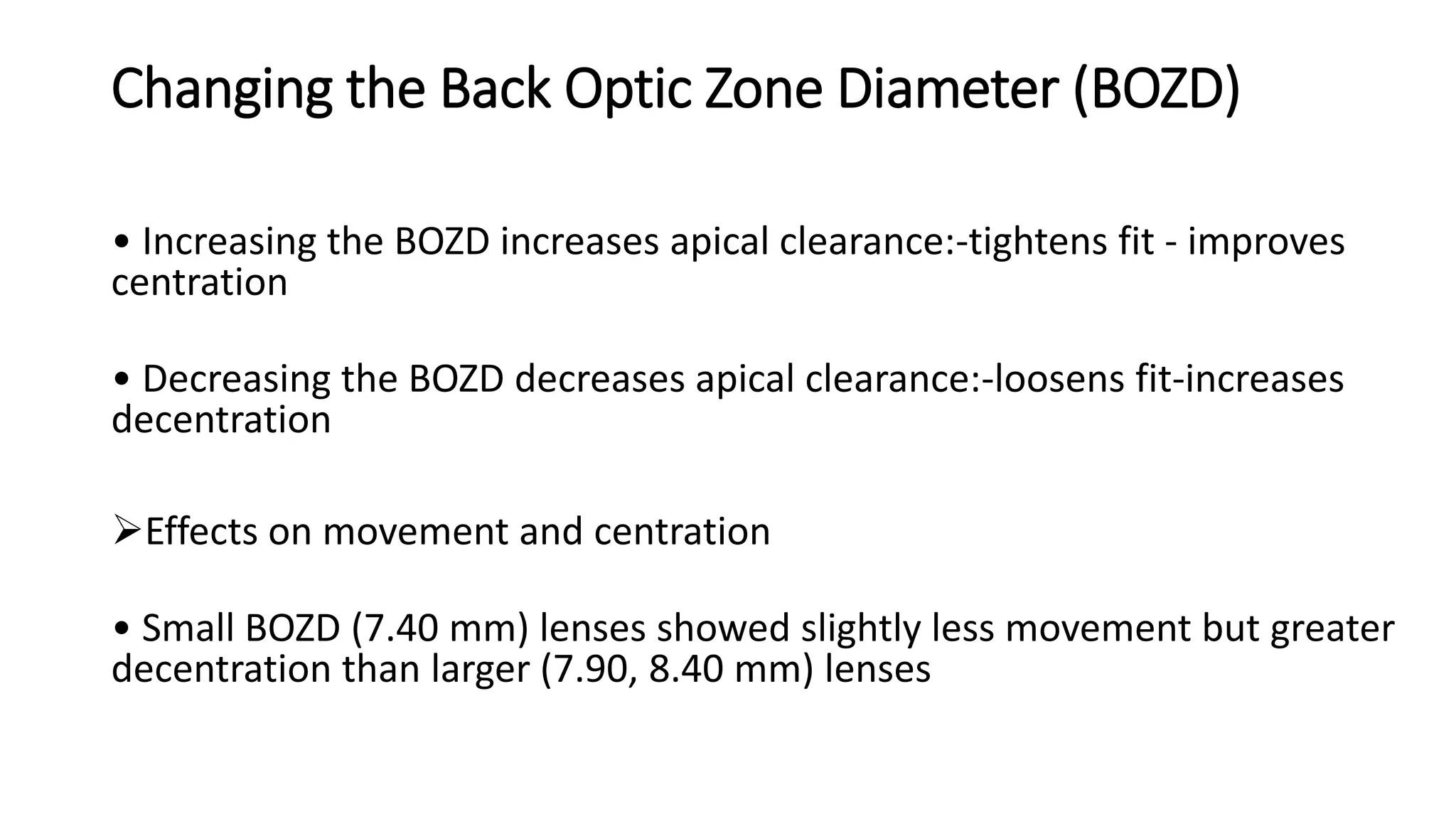 Changing the Back Optic Zone Diameter (BOZD)

• Increasing the BOZD increases apical clearance:-tightens fit - improves centration

• Decreasing the BOZD decreases apical clearance:-loosens fit-increases decentration

➢Effects on movement and centration

• Small BOZD (7.40 mm) lenses showed slightly less movement but greater decentration than larger (7.90, 8.40 mm) lenses